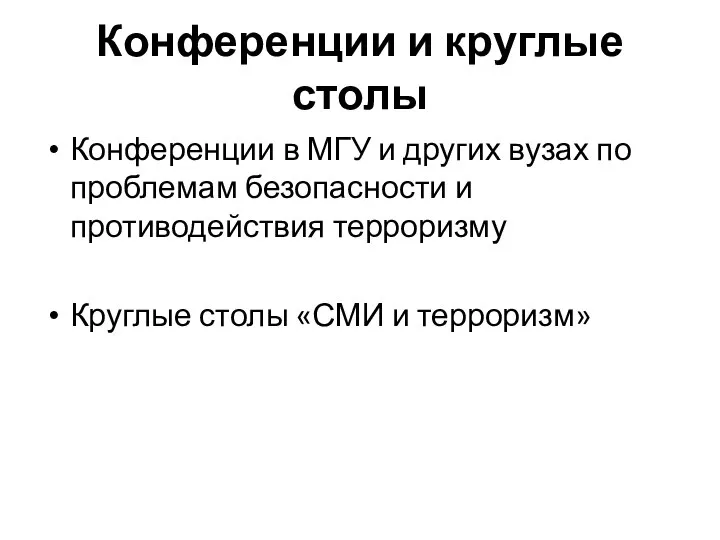 Конференции и круглые столы

• Конференции в МГУ и других вузах по проблемам безопасности и противодействия терроризму

• Круглые столы «СМИ и терроризм»